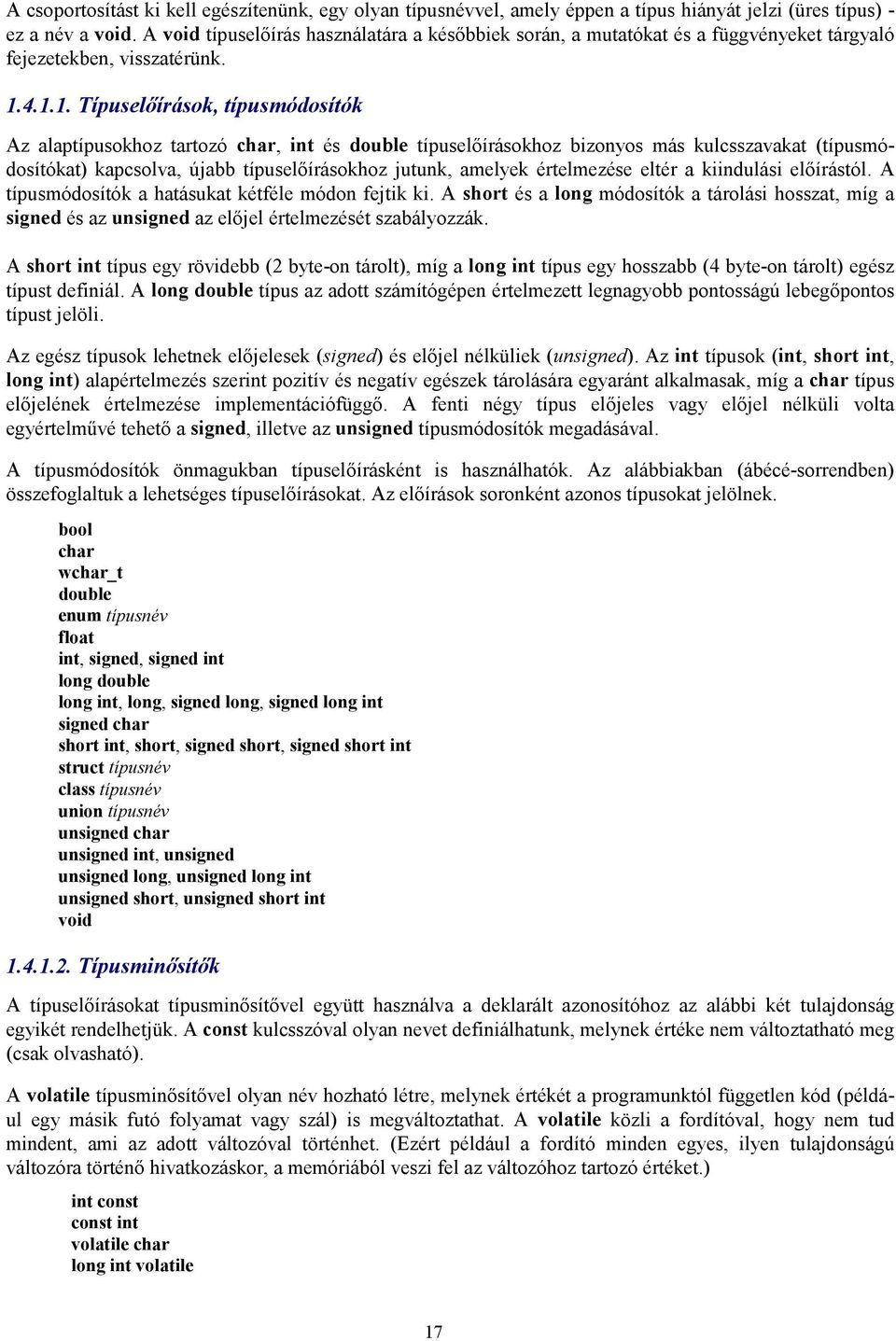 A csoportosítást ki kell egészítenünk, egy olyan típusnévvel, amely éppen a típus hiányát jelzi (üres típus) - ez a név a void. A void típuselőírás használatára a későbbiek során, a mutatókat és a függvényeket tárgyaló fejezetekben, visszatérünk.

1.4.1.1. Típuselőírások, típusmódosítók

Az alaptípusokhoz tartozó char, int és double típuselőírásokhoz bizonyos más kulcsszavakat (típusmódosítókat) kapcsolva, újabb típuselőírásokhoz jutunk, amelyek értelmezése eltér a kiindulási előírástól. A típusmódosítók a hatásukat kétféle módon fejtik ki. A short és a long módosítók a tárolási hosszat, míg a signed és az unsigned az előjel értelmezését szabályozzák.

A short int típus egy rövidebb (2 byte-on tárolt), míg a long int típus egy hosszabb (4 byte-on tárolt) egész típust definiál. A long double típus az adott számítógépen értelmezett legnagyobb pontosságú lebegőpontos típust jelöli.

Az egész típusok lehetnek előjelesek (signed) és előjel nélküliek (unsigned). Az int típusok (int, short int, long int) alapértelmezés szerint pozitív és negatív egészek tárolására egyaránt alkalmasak, míg a char típus előjelének értelmezése implementációfüggő. A fenti négy típus előjeles vagy előjel nélküli volta egyértelművé tehető a signed, illetve az unsigned típusmódosítók megadásával.

A típusmódosítók önmagukban típuselőírásként is használhatók. Az alábbiakban (ábécé-sorrendben) összefoglaltuk a lehetséges típuselőírásokat. Az előírások soronként azonos típusokat jelölnek.

bool
char
wchar_t
double
enum típusnév
float
int, signed, signed int
long double
long int, long, signed long, signed long int
signed char
short int, short, signed short, signed short int
struct típusnév
class típusnév
union típusnév
unsigned char
unsigned int, unsigned
unsigned long, unsigned long int
unsigned short, unsigned short int
void

1.4.1.2. Típusminősítők

A típuselőírásokat típusminősítővel együtt használva a deklarált azonosítóhoz az alábbi két tulajdonság egyikét rendelhetjük. A const kulcsszóval olyan nevet definiálhatunk, melynek értéke nem változtatható meg (csak olvasható).

A volatile típusminősítővel olyan név hozható létre, melynek értékét a programunktól független kód (például egy másik futó folyamat vagy szál) is megváltoztathat. A volatile közli a fordítóval, hogy nem tud mindent, ami az adott változóval történhet. (Ezért például a fordító minden egyes, ilyen tulajdonságú változóra történő hivatkozáskor, a memóriából veszi fel az változóhoz tartozó értéket.)

int const
const int
volatile char
long int volatile

17